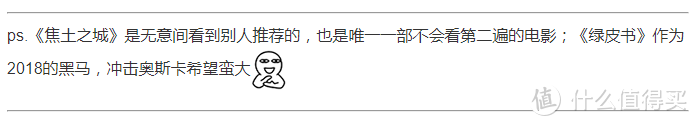 ps.《焦土之城》是无意间看到别人推荐的，也是唯一一部不会看第二遍的电影；《绿皮书》作为2018的黑马，冲击奥斯卡希望蛮大

值 什么值得买